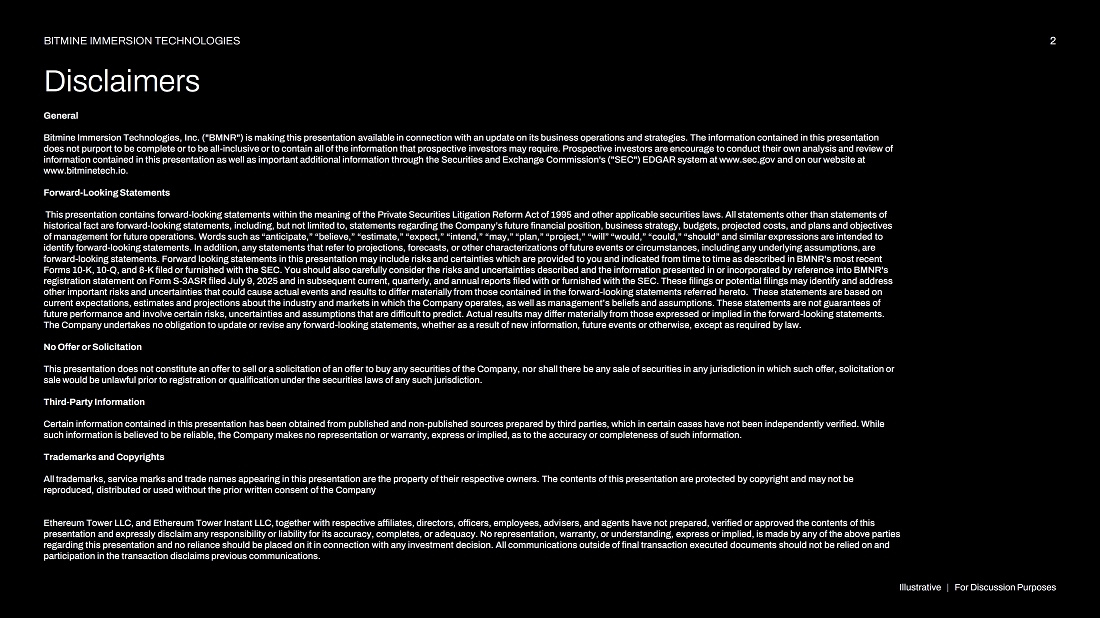 BITMINE IMMERSION TECHNOLOGIES

2

Disclaimers

General

Bitmine Immersion Technologies, Inc. ("BMNR") is making this presentation available in connection with an update on its business operations and strategies. The information contained in this presentation does not purport to be complete or to be all-inclusive or to contain all of the information that prospective investors may require. Prospective investors are encourage to conduct their own analysis and review of information contained in this presentation as well as important additional information through the Securities and Exchange Commission's ("SEC") EDGAR system at www.sec.gov and on our website at www.bitminetech.io.

Forward-Looking Statements

This presentation contains forward-looking statements within the meaning of the Private Securities Litigation Reform Act of 1995 and other applicable securities laws. All statements other than statements of historical fact are forward-looking statements, including, but not limited to, statements regarding the Company's future financial position, business strategy, budgets, projected costs, and plans and objectives of management for future operations. Words such as "anticipate," "believe," "estimate," "expect," "intend," "may," "plan," "project," "will" "would," "could," "should" and similar expressions are intended to identify forward-looking statements. In addition, any statements that refer to projections, forecasts, or other characterizations of future events or circumstances, including any underlying assumptions, are forward-looking statements. Forward looking statements in this presentation may include risks and certainties which are provided to you and indicated from time to time as described in BMNR's most recent Forms 10-K, 10-Q, and 8-K filed or furnished with the SEC. You should also carefully consider the risks and uncertainties described and the information presented in or incorporated by reference into BMNR's registration statement on Form S-3ASR filed July 9, 2025 and in subsequent current, quarterly, and annual reports filed with or furnished with the SEC. These filings or potential filings may identify and address other important risks and uncertainties that could cause actual events and results to differ materially from those contained in the forward-looking statements referred hereto. These statements are based on current expectations, estimates and projections about the industry and markets in which the Company operates, as well as management's beliefs and assumptions. These statements are not guarantees of future performance and involve certain risks, uncertainties and assumptions that are difficult to predict. Actual results may differ materially from those expressed or implied in the forward-looking statements. The Company undertakes no obligation to update or revise any forward-looking statements, whether as a result of new information, future events or otherwise, except as required by law.

No Offer or Solicitation

This presentation does not constitute an offer to sell or a solicitation of an offer to buy any securities of the Company, nor shall there be any sale of securities in any jurisdiction in which such offer, solicitation or sale would be unlawful prior to registration or qualification under the securities laws of any such jurisdiction.

Third-Party Information

Certain information contained in this presentation has been obtained from published and non-published sources prepared by third parties, which in certain cases have not been independently verified. While such information is believed to be reliable, the Company makes no representation or warranty, express or implied, as to the accuracy or completeness of such information.

Trademarks and Copyrights

All trademarks, service marks and trade names appearing in this presentation are the property of their respective owners. The contents of this presentation are protected by copyright and may not be reproduced, distributed or used without the prior written consent of the Company

Ethereum Tower LLC, and Ethereum Tower Instant LLC, together with respective affiliates, directors, officers, employees, advisers, and agents have not prepared, verified or approved the contents of this presentation and expressly disclaim any responsibility or liability for its accuracy, completes, or adequacy. No representation, warranty, or understanding, express or implied, is made by any of the above parties regarding this presentation and no reliance should be placed on it in connection with any investment decision. All communications outside of final transaction executed documents should not be relied on and participation in the transaction disclaims previous communications.

Illustrative | For Discussion Purposes